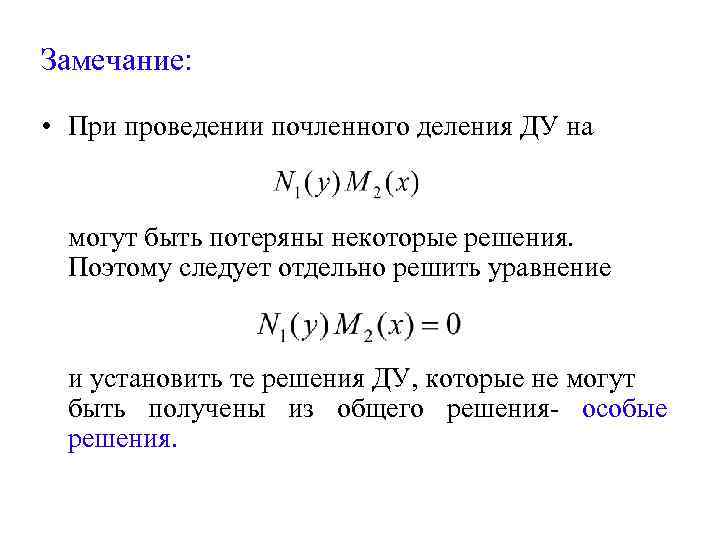 Замечание:

• При проведении почленного деления ДУ на

$N_1(y)M_2(x)$

могут быть потеряны некоторые решения. Поэтому следует отдельно решить уравнение

$N_1(y)M_2(x)=0$

и установить те решения ДУ, которые не могут быть получены из общего решения- особые решения.